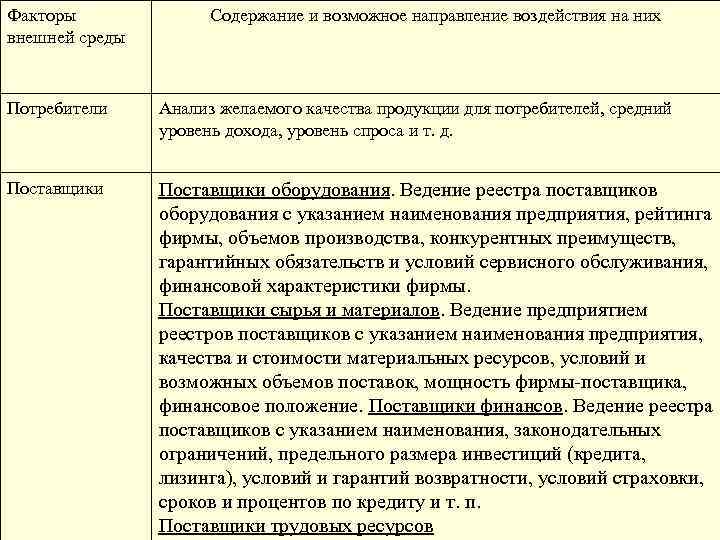 | Факторы внешней среды | Содержание и возможное направление воздействия на них |
|---|---|
| Потребители | Анализ желаемого качества продукции для потребителей, средний уровень дохода, уровень спроса и т. д. |
| Поставщики | Поставщики оборудования. Ведение реестра поставщиков оборудования с указанием наименования предприятия, рейтинга фирмы, объемов производства, конкурентных преимуществ, гарантийных обязательств и условий сервисного обслуживания, финансовой характеристики фирмы. Поставщики сырья и материалов. Ведение предприятием реестров поставщиков с указанием наименования предприятия, качества и стоимости материальных ресурсов, условий и возможных объемов поставок, мощность фирмы-поставщика, финансовое положение. Поставщики финансов. Ведение реестра поставщиков с указанием наименования, законодательных ограничений, предельного размера инвестиций (кредита, лизинга), условий и гарантий возвратности, условий страховки, сроков и процентов по кредиту и т. п. Поставщики трудовых ресурсов |